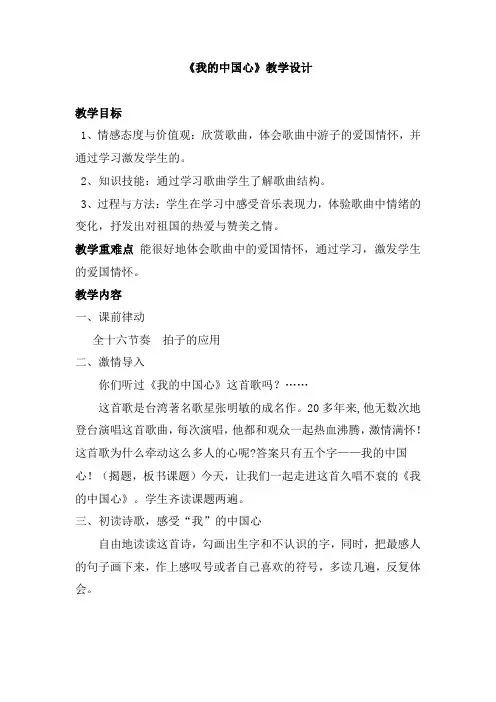 《我的中国心》教学设计

教学目标

1、情感态度与价值观：欣赏歌曲，体会歌曲中游子的爱国情怀，并通过学习激发学生的。

2、知识技能：通过学习歌曲学生了解歌曲结构。

3、过程与方法：学生在学习中感受音乐表现力，体验歌曲中情绪的变化，抒发出对祖国的热爱与赞美之情。

教学重难点 能很好地体会歌曲中的爱国情怀，通过学习，激发学生的爱国情怀。

教学内容

一、课前律动

全十六节奏　拍子的应用

二、激情导入

你们听过《我的中国心》这首歌吗？……

这首歌是台湾著名歌星张明敏的成名作。20多年来,他无数次地登台演唱这首歌曲，每次演唱，他都和观众一起热血沸腾，激情满怀！这首歌为什么牵动这么多人的心呢?答案只有五个字——我的中国心！（揭题，板书课题）今天，让我们一起走进这首久唱不衰的《我的中国心》。学生齐读课题两遍。

三、初读诗歌，感受“我”的中国心

自由地读读这首诗，勾画出生字和不认识的字，同时，把最感人的句子画下来，作上感叹号或者自己喜欢的符号，多读几遍，反复体会。